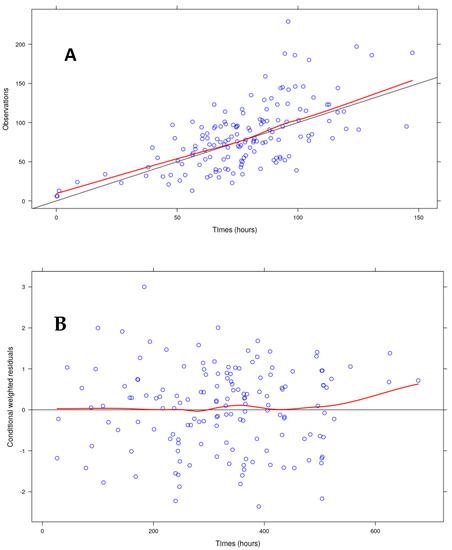 A

Observations

200
150
100
50
0

0
50
100
150

Times (hours)

B

Conditional weighted residuals

3
2
1
0
-1
-2

0
200
400
600

Times (hours)